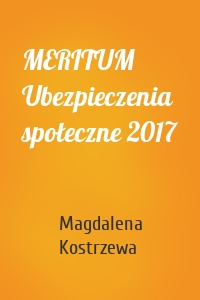 MERITUM Ubezpieczenia społeczne 2017

Magdalena Kostrzewa